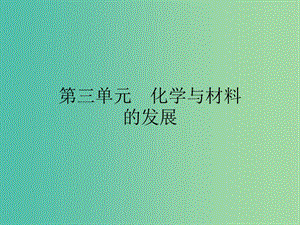 第三单元　化学与材料的发展